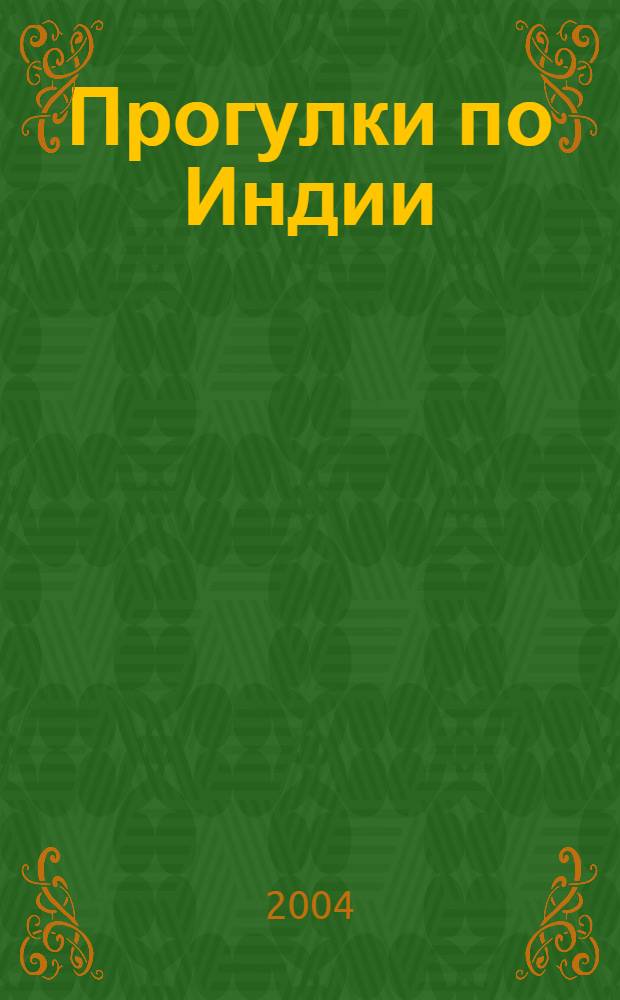 Прогулки по Индии

2004